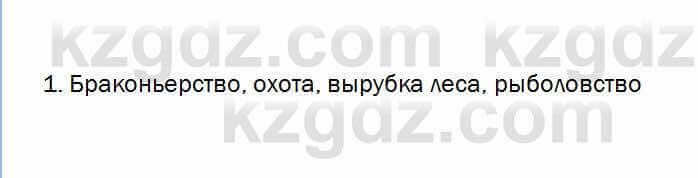 kzgdz.com kzgdz

1. Браконьерство, охота, вырубка леса, рыболовство

kzgdz.com